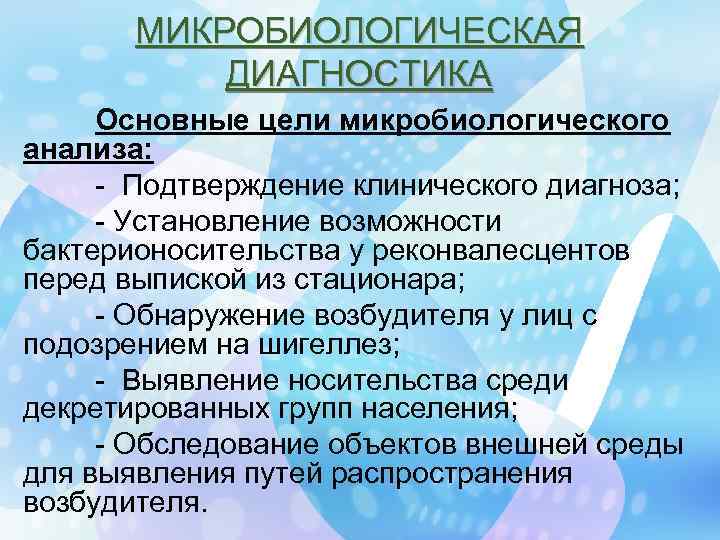 МИКРОБИОЛОГИЧЕСКАЯ ДИАГНОСТИКА

Основные цели микробиологического анализа:

- Подтверждение клинического диагноза;

- Установление возможности бактерионосительства у реконвалесцентов перед выпиской из стационара;

- Обнаружение возбудителя у лиц с подозрением на шигеллез;

- Выявление носительства среди декретированных групп населения;

- Обследование объектов внешней среды для выявления путей распространения возбудителя.